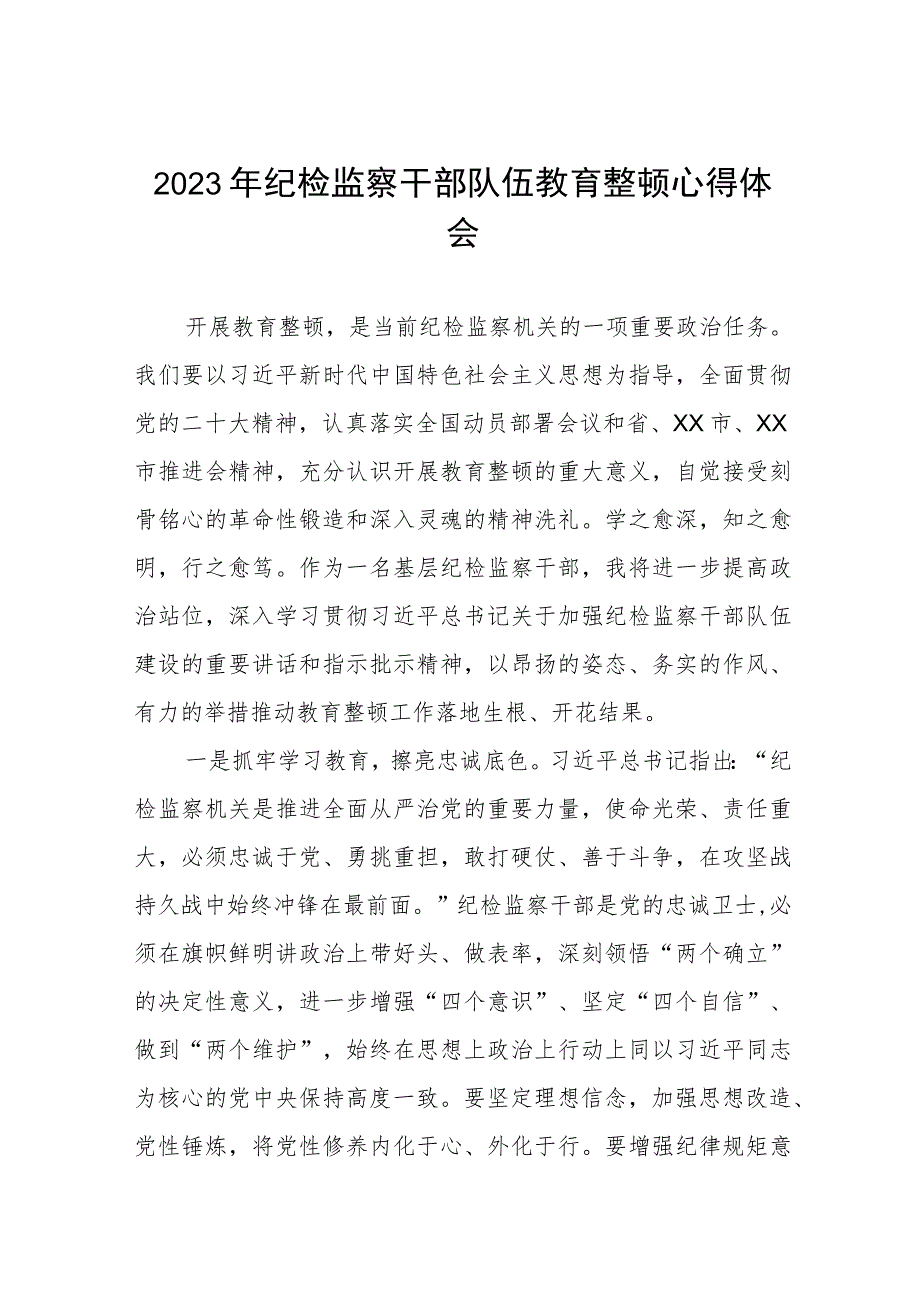 2023年纪检监察干部队伍教育整顿心得体会

开展教育整顿，是当前纪检监察机关的一项重要政治任务。我们要以习近平新时代中国特色社会主义思想为指导，全面贯彻党的二十大精神，认真落实全国动员部署会议和省、XX市、XX市推进会精神，充分认识开展教育整顿的重大意义，自觉接受刻骨铭心的革命性锻造和深入灵魂的精神洗礼。学之愈深，知之愈明，行之愈笃。作为一名基层纪检监察干部，我将进一步提高政治站位，深入学习贯彻习近平总书记关于加强纪检监察干部队伍建设的重要讲话和指示批示精神，以昂扬的姿态、务实的作风、有力的举措推动教育整顿工作落地生根、开花结果。

一是抓牢学习教育，擦亮忠诚底色。习近平总书记指出：“纪检监察机关是推进全面从严治党的重要力量，使命光荣、责任重大，必须忠诚于党、勇挑重担，敢打硬仗、善于斗争，在攻坚战持久战中始终冲锋在最前面。”纪检监察干部是党的忠诚卫士,必须在旗帜鲜明讲政治上带好头、做表率，深刻领悟“两个确立”的决定性意义，进一步增强“四个意识”、坚定“四个自信”、做到“两个维护”，始终在思想上政治上行动上同以习近平同志为核心的党中央保持高度一致。要坚定理想信念，加强思想改造、党性锤炼，将党性修养内化于心、外化于行。要增强纪律规矩意